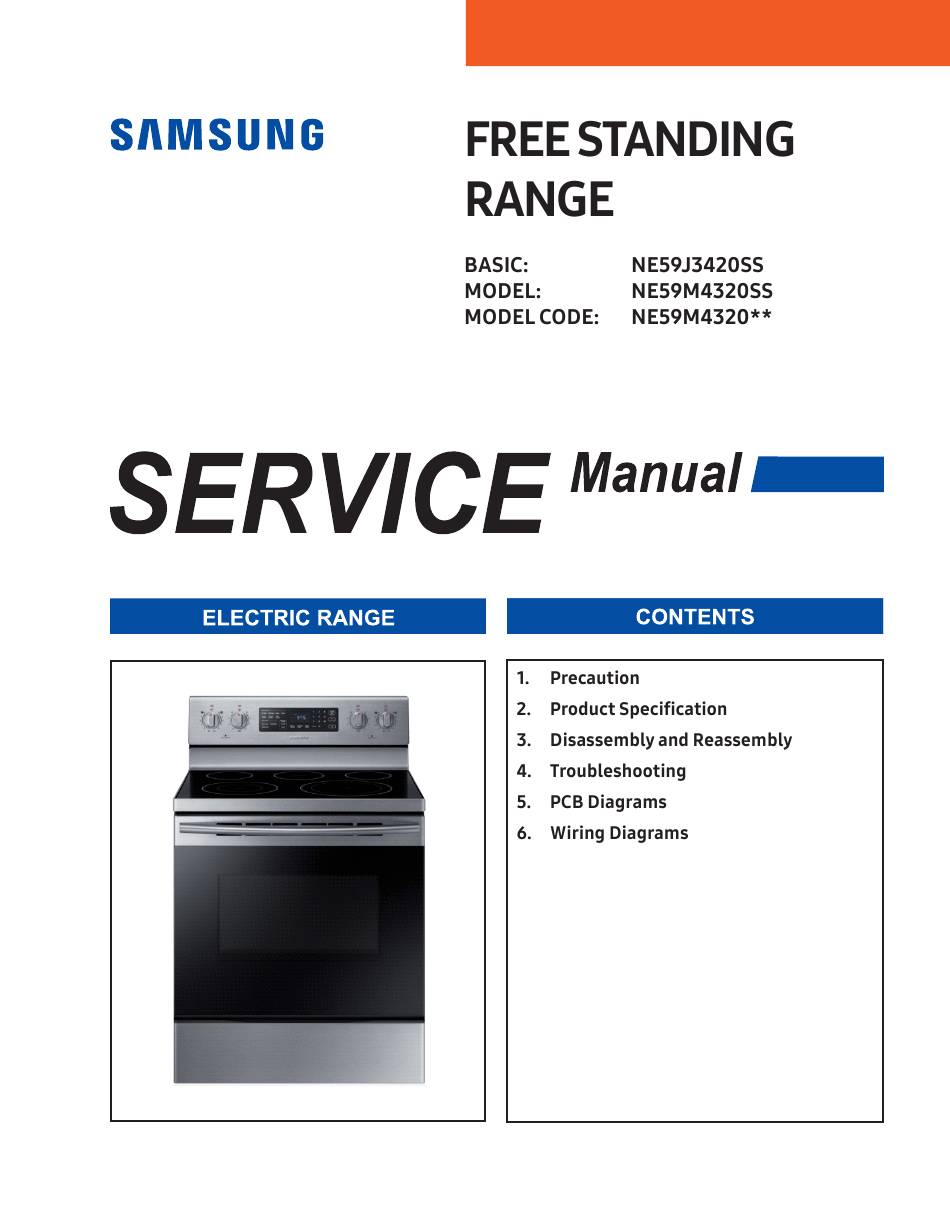 SAMSUNG

FREE STANDING RANGE

BASIC: NE59J3420SS
MODEL: NE59M4320SS
MODEL CODE: NE59M4320**

SERVICE Manual

ELECTRIC RANGE

CONTENTS

1. Precaution
2. Product Specification
3. Disassembly and Reassembly
4. Troubleshooting
5. PCB Diagrams
6. Wiring Diagrams